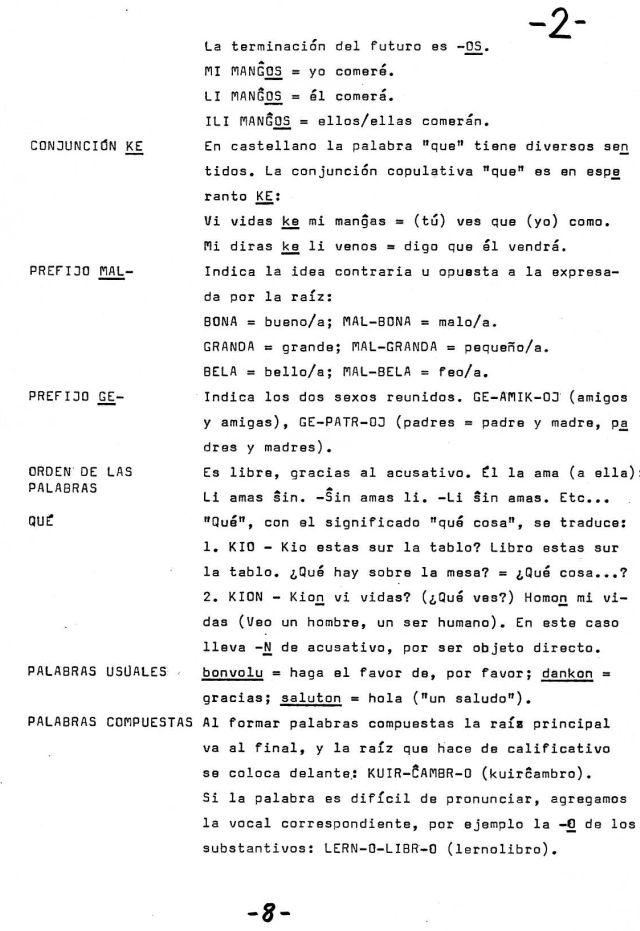 -2-

La terminación del futuro es -OS.
MI MANĜOS = yo comeré.
LI MANĜOS = él comerá.
ILI MANĜOS = ellos/ellas comerán.

CONJUNCIÓN KE
En castellano la palabra "que" tiene diversos sentidos. La conjunción copulativa "que" es en esperanto KE:
Vi vidas ke mi manĝas = (tú) ves que (yo) como.
Mi diras ke li venos = digo que él vendrá.

PREFIJO MAL-
Indica la idea contraria u opuesta a la expresada por la raíz:
BONA = bueno/a; MAL-BONA = malo/a.
GRANDA = grande; MAL-GRANDA = pequeño/a.
BELA = bello/a; MAL-BELA = feo/a.

PREFIJO GE-
Indica los dos sexos reunidos. GE-AMIK-OJ (amigos y amigas), GE-PATR-OJ (padres = padre y madre, padres y madres).

ORDEN DE LAS PALABRAS
Es libre, gracias al acusativo. Él la ama (a ella): Li amas ŝin. -Ŝin amas li. -Li ŝin amas. Etc...

QUÉ
"Qué", con el significado "qué cosa", se traduce:
1. KIO - Kio estas sur la tablo? Libro estas sur la tablo. ¿Qué hay sobre la mesa? = ¿Qué cosa...?
2. KION - Kion vi vidas? (¿Qué ves?) Homon mi vidas (Veo un hombre, un ser humano). En este caso lleva -N de acusativo, por ser objeto directo.

PALABRAS USUALES
bonvolu = haga el favor de, por favor; dankon = gracias; saluton = hola ("un saludo").

PALABRAS COMPUESTAS
Al formar palabras compuestas la raíz principal va al final, y la raíz que hace de calificativo se coloca delante: KUIR-ĈAMBR-O (kuirĉambro).
Si la palabra es difícil de pronunciar, agregamos la vocal correspondiente, por ejemplo la -O de los substantivos: LERN-O-LIBR-O (lernolibro).

-8-